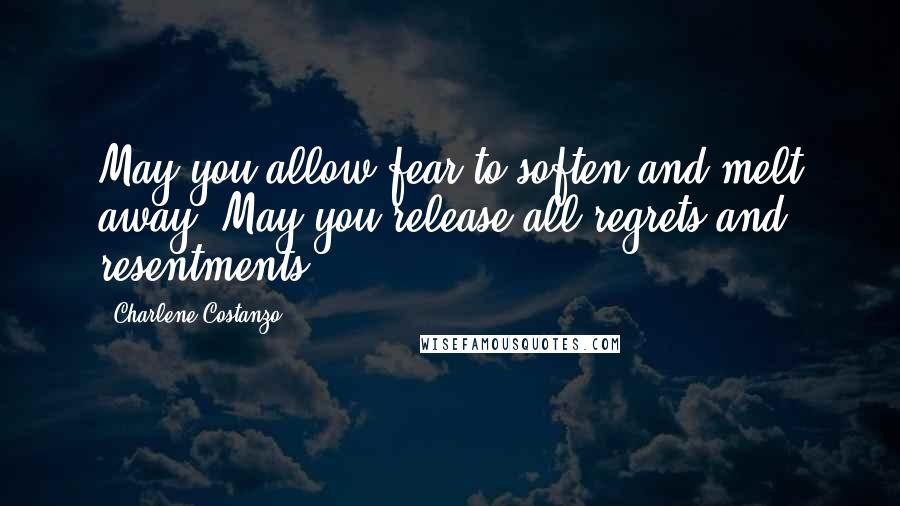 May you allow fear to soften and melt away. May you release all regrets and resentments.

Charlene Costanzo

WISEFAMOUSQUOTES.COM